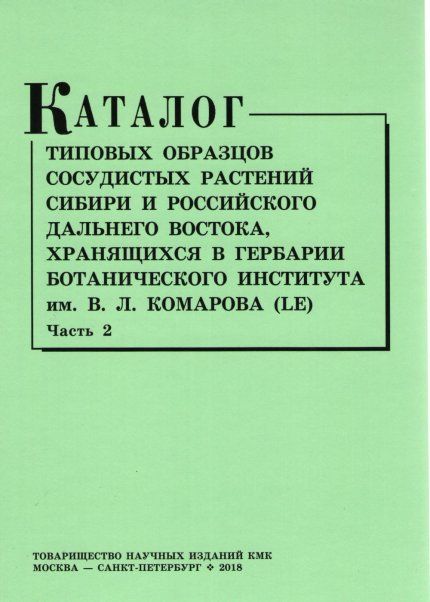 КАТАЛОГ

ТИПОВЫХ ОБРАЗЦОВ
СОСУДИСТЫХ РАСТЕНИЙ
СИБИРИ И РОССИЙСКОГО
ДАЛЬНЕГО ВОСТОКА,
ХРАНЯЩИХСЯ В ГЕРБАРИИ
БОТАНИЧЕСКОГО ИНСТИТУТА
им. В. Л. КОМАРОВА (LE)
Часть 2

ТОВАРИЩЕСТВО НАУЧНЫХ ИЗДАНИЙ КМК
МОСКВА — САНКТ-ПЕТЕРБУРГ ❖ 2018